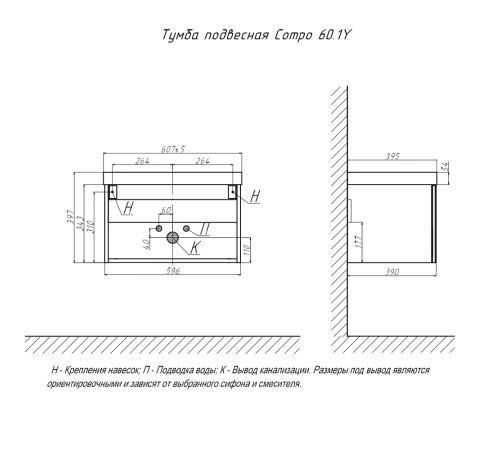 Тумба подвесная Compo 60.1Y

607±5

264

264

397

343

310

Н

Н

60

П

40

К

110

596

395

54

177

390

Н - Крепления навесок; П - Подводка воды; К - Вывод канализации. Размеры под вывод являются ориентировочными и зависят от выбранного сифона и смесителя.